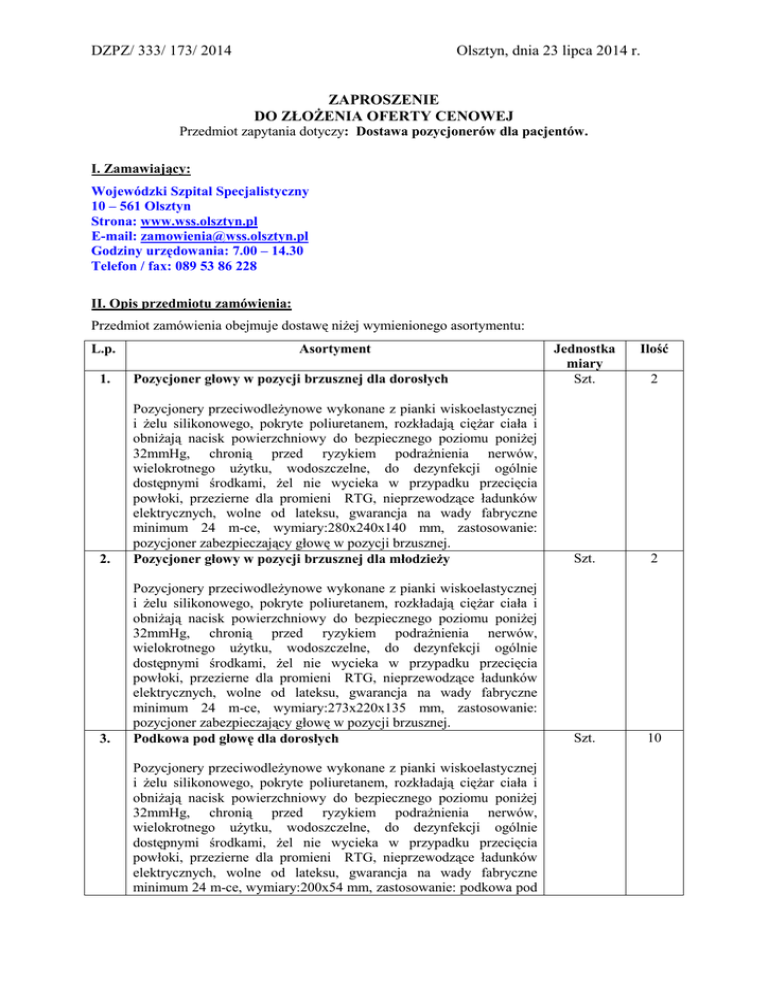 DZPZ/ 333/ 173/ 2014

Olsztyn, dnia 23 lipca 2014 r.

ZAPROSZENIE
DO ZŁOŻENIA OFERTY CENOWEJ
Przedmiot zapytania dotyczy: Dostawa pozycjonerów dla pacjentów.

I. Zamawiający:

Wojewódzki Szpital Specjalistyczny
10 – 561 Olsztyn
Strona: www.wss.olsztyn.pl
E-mail: zamowienia@wss.olsztyn.pl
Godziny urzędowania: 7.00 – 14.30
Telefon / fax: 089 53 86 228

II. Opis przedmiotu zamówienia:

Przedmiot zamówienia obejmuje dostawę niżej wymienionego asortymentu:

| L.p. | Asortyment | Jednostka miary | Ilość |
|---|---|---|---|
| 1. | Pozycjoner głowy w pozycji brzusznej dla dorosłych<br><br>Pozycjonery przeciwodleżynowe wykonane z pianki wiskoelastycznej i żelu silikonowego, pokryte poliuretanem, rozkładają ciężar ciała i obniżają nacisk powierzchniowy do bezpiecznego poziomu poniżej 32mmHg, chronią przed ryzykiem podrażnienia nerwów, wielokrotnego użytku, wodoszczelne, do dezynfekcji ogólnie dostępnymi środkami, żel nie wycieka w przypadku przecięcia powłoki, przezierne dla promieni RTG, nieprzewodzące ładunków elektrycznych, wolne od lateksu, gwarancja na wady fabryczne minimum 24 m-ce, wymiary:280x240x140 mm, zastosowanie: pozycjoner zabezpieczający głowę w pozycji brzusznej. | Szt. | 2 |
| 2. | Pozycjoner głowy w pozycji brzusznej dla młodzieży<br><br>Pozycjonery przeciwodleżynowe wykonane z pianki wiskoelastycznej i żelu silikonowego, pokryte poliuretanem, rozkładają ciężar ciała i obniżają nacisk powierzchniowy do bezpiecznego poziomu poniżej 32mmHg, chronią przed ryzykiem podrażnienia nerwów, wielokrotnego użytku, wodoszczelne, do dezynfekcji ogólnie dostępnymi środkami, żel nie wycieka w przypadku przecięcia powłoki, przezierne dla promieni RTG, nieprzewodzące ładunków elektrycznych, wolne od lateksu, gwarancja na wady fabryczne minimum 24 m-ce, wymiary:273x220x135 mm, zastosowanie: pozycjoner zabezpieczający głowę w pozycji brzusznej. | Szt. | 2 |
| 3. | Podkowa pod głowę dla dorosłych<br><br>Pozycjonery przeciwodleżynowe wykonane z pianki wiskoelastycznej i żelu silikonowego, pokryte poliuretanem, rozkładają ciężar ciała i obniżają nacisk powierzchniowy do bezpiecznego poziomu poniżej 32mmHg, chronią przed ryzykiem podrażnienia nerwów, wielokrotnego użytku, wodoszczelne, do dezynfekcji ogólnie dostępnymi środkami, żel nie wycieka w przypadku przecięcia powłoki, przezierne dla promieni RTG, nieprzewodzące ładunków elektrycznych, wolne od lateksu, gwarancja na wady fabryczne minimum 24 m-ce, wymiary:200x54 mm, zastosowanie: podkowa pod | Szt. | 10 |